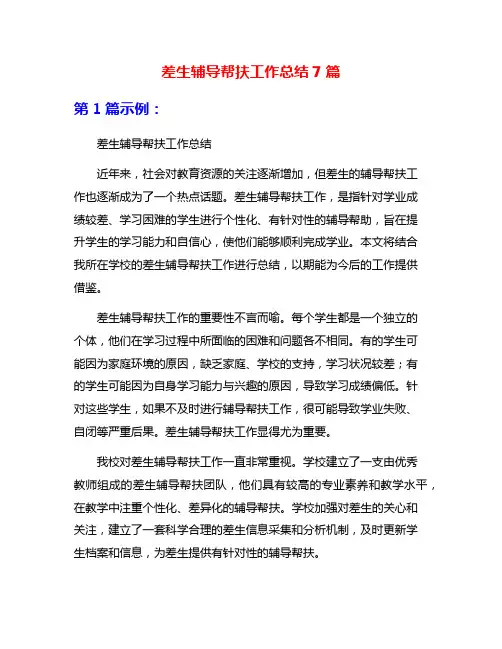 差生辅导帮扶工作总结 7 篇

第 1 篇示例：

差生辅导帮扶工作总结

近年来，社会对教育资源的关注逐渐增加，但差生的辅导帮扶工作也逐渐成为了一个热点话题。差生辅导帮扶工作，是指针对学业成绩较差、学习困难的学生进行个性化、有针对性的辅导帮助，旨在提升学生的学习能力和自信心，使他们能够顺利完成学业。本文将结合我所在学校的差生辅导帮扶工作进行总结，以期能为今后的工作提供借鉴。

差生辅导帮扶工作的重要性不言而喻。每个学生都是一个独立的个体，他们在学习过程中所面临的困难和问题各不相同。有的学生可能因为家庭环境的原因，缺乏家庭、学校的支持，学习状况较差；有的学生可能因为自身学习能力与兴趣的原因，导致学习成绩偏低。针对这些学生，如果不及时进行辅导帮扶工作，很可能导致学业失败、自闭等严重后果。差生辅导帮扶工作显得尤为重要。

我校对差生辅导帮扶工作一直非常重视。学校建立了一支由优秀教师组成的差生辅导帮扶团队，他们具有较高的专业素养和教学水平，在教学中注重个性化、差异化的辅导帮扶。学校加强对差生的关心和关注，建立了一套科学合理的差生信息采集和分析机制，及时更新学生档案和信息，为差生提供有针对性的辅导帮扶。